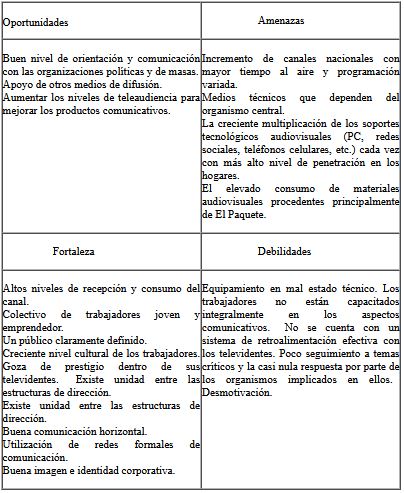 | Oportunidades | Amenazas |
|---|---|
| Buen nivel de orientación y comunicación con las organizaciones políticas y de masas. Apoyo de otros medios de difusión. Aumentar los niveles de teleaudiencia para mejorar los productos comunicativos. | Incremento de canales nacionales con mayor tiempo al aire y programación variada. Medios técnicos que dependen del organismo central. La creciente multiplicación de los soportes tecnológicos audiovisuales (PC, redes sociales, teléfonos celulares, etc.) cada vez con más alto nivel de penetración en los hogares. El elevado consumo de materiales audiovisuales procedentes principalmente de El Paquete. |
| Fortaleza | Debilidades |
| Altos niveles de recepción y consumo del canal. Colectivo de trabajadores joven y emprendedor. Un público claramente definido. Creciente nivel cultural de los trabajadores. Goza de prestigio dentro de sus televidentes. Existe unidad entre las estructuras de dirección. Existe unidad entre las estructuras de dirección. Buena comunicación horizontal. Utilización de redes formales de comunicación. Buena imagen e identidad corporativa. | Equipamiento en mal estado técnico. Los trabajadores no están capacitados integralmente en los aspectos comunicativos. No se cuenta con un sistema de retroalimentación efectiva con los televidentes. Poco seguimiento a temas críticos y la casi nula respuesta por parte de los organismos implicados en ellos. Desmotivación. |